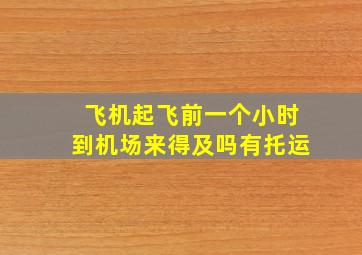 飞机起飞前一个小时
到机场来得及吗有托运